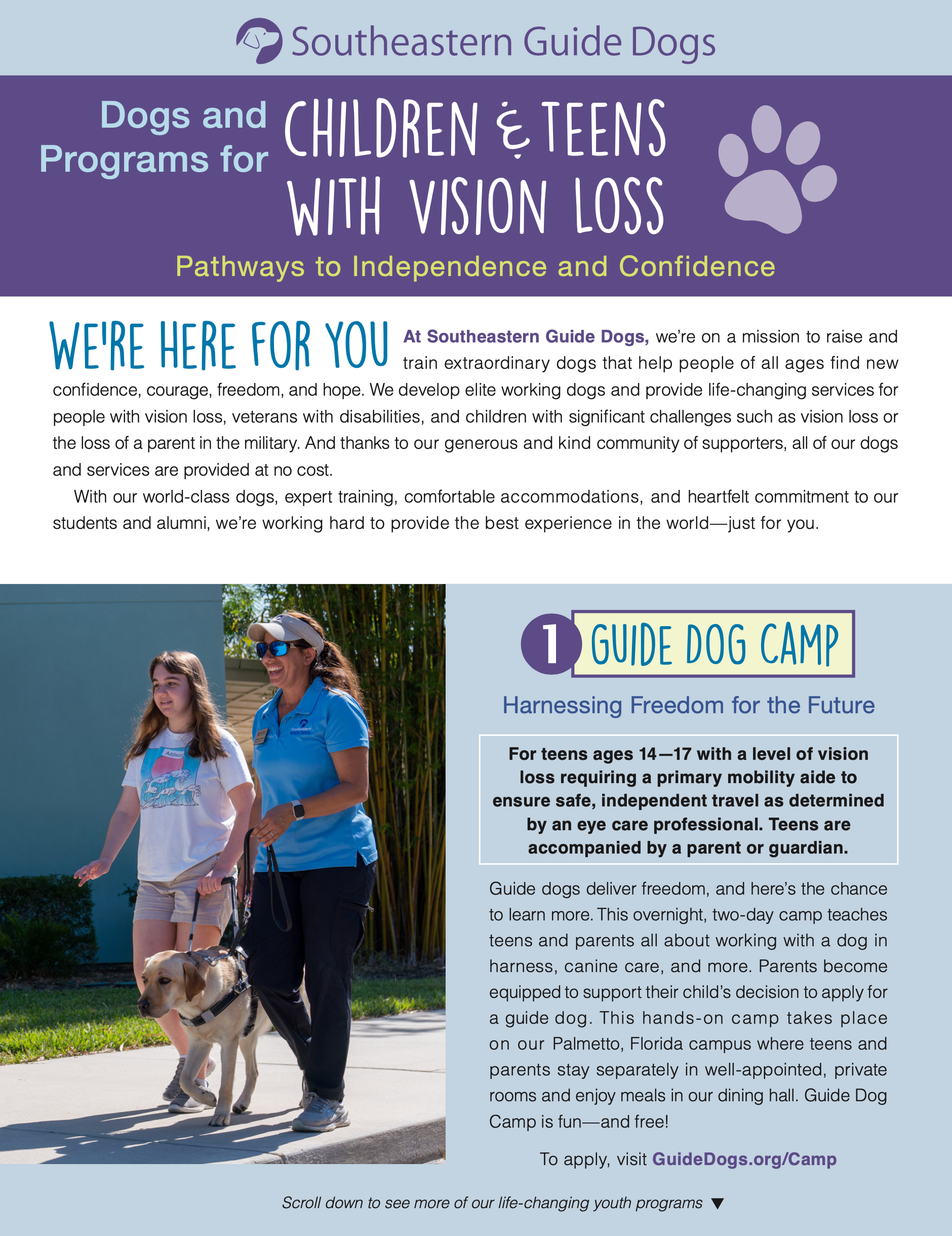 Southeastern Guide Dogs

Dogs and Programs for CHILDREN & TEENS WITH VISION LOSS

Pathways to Independence and Confidence

WE'RE HERE FOR YOU At Southeastern Guide Dogs, we're on a mission to raise and train extraordinary dogs that help people of all ages find new confidence, courage, freedom, and hope. We develop elite working dogs and provide life-changing services for people with vision loss, veterans with disabilities, and children with significant challenges such as vision loss or the loss of a parent in the military. And thanks to our generous and kind community of supporters, all of our dogs and services are provided at no cost.

With our world-class dogs, expert training, comfortable accommodations, and heartfelt commitment to our students and alumni, we're working hard to provide the best experience in the world—just for you.

Addison

Southeastern Guide Dogs

1 GUIDE DOG CAMP

Harnessing Freedom for the Future

For teens ages 14—17 with a level of vision loss requiring a primary mobility aide to ensure safe, independent travel as determined by an eye care professional. Teens are accompanied by a parent or guardian.

Guide dogs deliver freedom, and here's the chance to learn more. This overnight, two-day camp teaches teens and parents all about working with a dog in harness, canine care, and more. Parents become equipped to support their child's decision to apply for a guide dog. This hands-on camp takes place on our Palmetto, Florida campus where teens and parents stay separately in well-appointed, private rooms and enjoy meals in our dining hall. Guide Dog Camp is fun—and free!

To apply, visit GuideDogs.org/Camp

Scroll down to see more of our life-changing youth programs ▼